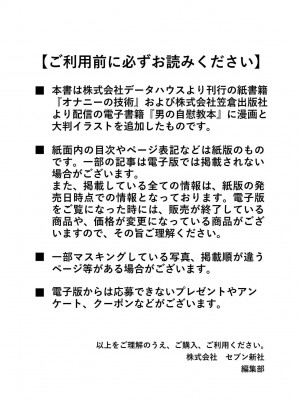 【ご利用前に必ずお読みください】

■ 本書は株式会社データハウスより刊行の紙書籍『オナニーの技術』および株式会社笠倉出版社より配信の電子書籍『男の自慰教本』に漫画と大判イラストを追加したものです。

■ 紙面内の目次やページ表記などは紙版のものです。一部の記事は電子版では掲載されない場合がございます。
また、掲載している全ての情報は、紙版の発売日時点での情報となっております。電子版をご覧になった時には、販売が終了している商品や、価格が変更になっている商品がございますので、その旨ご理解ください。

■ 一部マスキングしている写真、掲載順が違うページ等がある場合がございます。

■ 電子版からは応募できないプレゼントやアンケート、クーポンなどがございます。

以上をご理解のうえ、ご購入、ご利用ください。
株式会社　セブン新社
編集部